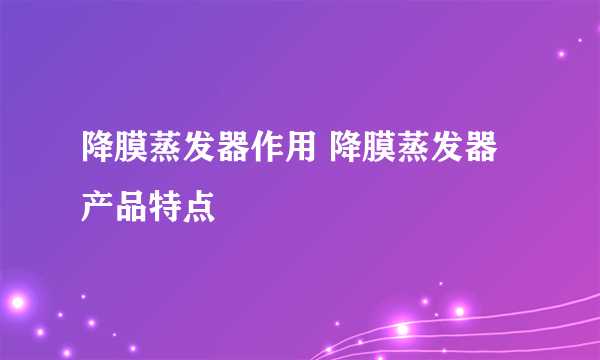 降膜蒸发器作用 降膜蒸发器产品特点